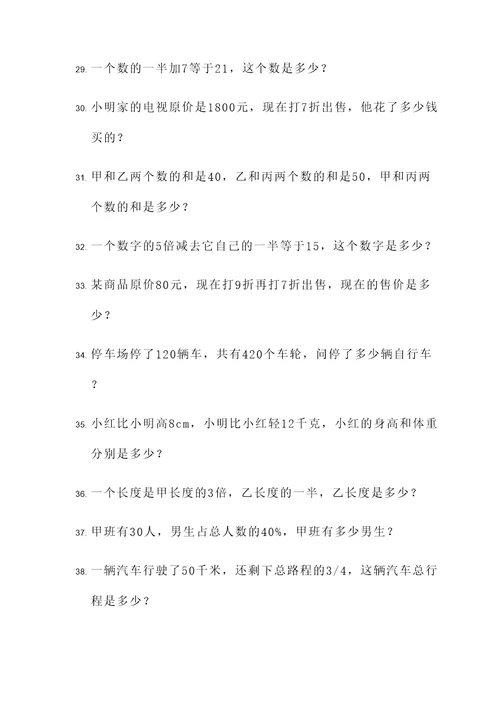 29. 一个数的一半加7等于21，这个数是多少？

30. 小明家的电视原价是1800元，现在打7折出售，他花了多少钱买的？

31. 甲和乙两个数的和是40，乙和丙两个数的和是50，甲和丙两个数的和是多少？

32. 一个数字的5倍减去它自己的一半等于15，这个数字是多少？

33. 某商品原价80元，现在打9折再打7折出售，现在的售价是多少？

34. 停车场停了120辆车，共有420个车轮，问停了多少辆自行车？

35. 小红比小明高8cm，小明比小红轻12千克，小红的身高和体重分别是多少？

36. 一个长度是甲长度的3倍，乙长度的一半，乙长度是多少？

37. 甲班有30人，男生占总人数的40%，甲班有多少男生？

38. 一辆汽车行驶了50千米，还剩下总路程的3/4，这辆汽车总行程是多少？